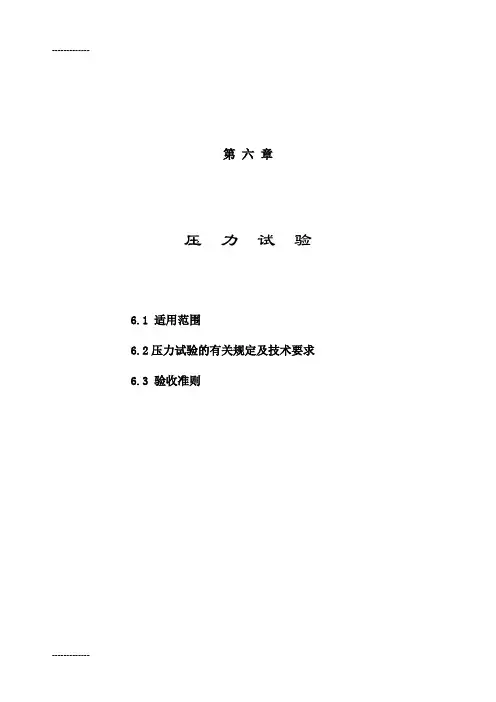 -------------

第 六 章

压 力 试 验

6.1 适用范围

6.2 压力试验的有关规定及技术要求

6.3 验收准则

-------------